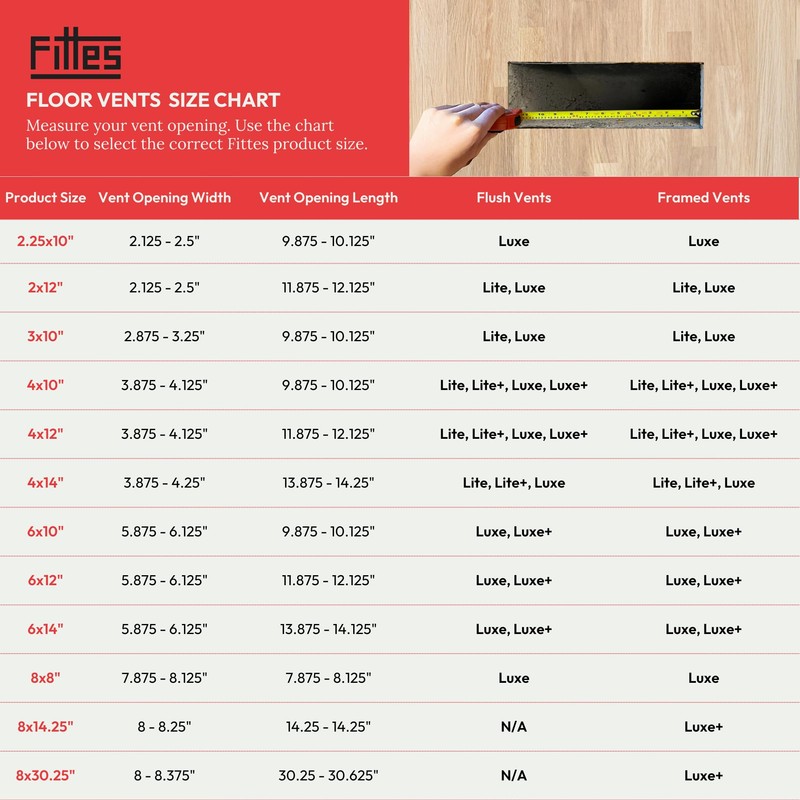 Fittes

FLOOR VENTS SIZE CHART

Measure your vent opening. Use the chart below to select the correct Fittes product size.

| Product Size | Vent Opening Width | Vent Opening Length | Flush Vents | Framed Vents |
|---|---|---|---|---|
| 2.25x10" | 2.125 - 2.5" | 9.875 - 10.125" | Luxe | Luxe |
| 2x12" | 2.125 - 2.5" | 11.875 - 12.125" | Lite, Luxe | Lite, Luxe |
| 3x10" | 2.875 - 3.25" | 9.875 - 10.125" | Lite, Luxe | Lite, Luxe |
| 4x10" | 3.875 - 4.125" | 9.875 - 10.125" | Lite, Lite+, Luxe, Luxe+ | Lite, Lite+, Luxe, Luxe+ |
| 4x12" | 3.875 - 4.125" | 11.875 - 12.125" | Lite, Lite+, Luxe, Luxe+ | Lite, Lite+, Luxe, Luxe+ |
| 4x14" | 3.875 - 4.25" | 13.875 - 14.25" | Lite, Lite+, Luxe | Lite, Lite+, Luxe |
| 6x10" | 5.875 - 6.125" | 9.875 - 10.125" | Luxe, Luxe+ | Luxe, Luxe+ |
| 6x12" | 5.875 - 6.125" | 11.875 - 12.125" | Luxe, Luxe+ | Luxe, Luxe+ |
| 6x14" | 5.875 - 6.125" | 13.875 - 14.125" | Luxe, Luxe+ | Luxe, Luxe+ |
| 8x8" | 7.875 - 8.125" | 7.875 - 8.125" | Luxe | Luxe |
| 8x14.25" | 8 - 8.25" | 14.25 - 14.25" | N/A | Luxe+ |
| 8x30.25" | 8 - 8.375" | 30.25 - 30.625" | N/A | Luxe+ |